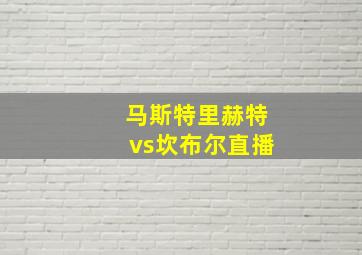 马斯特里赫特
vs坎布尔直播